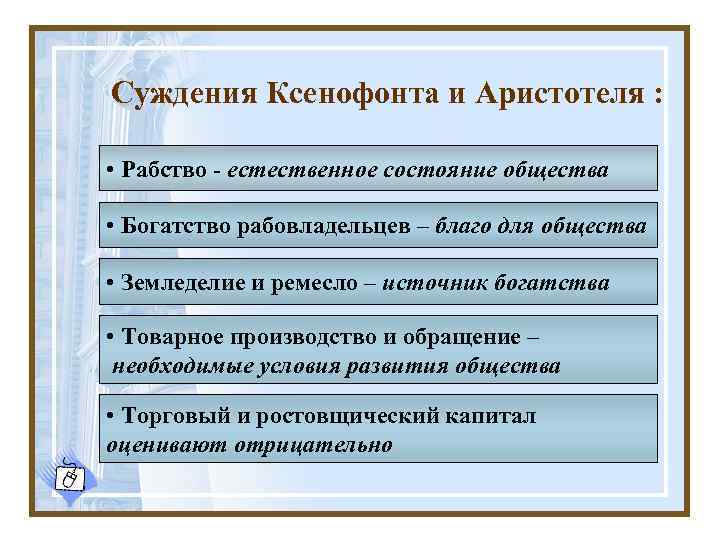 Суждения Ксенофонта и Аристотеля :

• Рабство - естественное состояние общества

• Богатство рабовладельцев – благо для общества

• Земледелие и ремесло – источник богатства

• Товарное производство и обращение – необходимые условия развития общества

• Торговый и ростовщический капитал оценивают отрицательно